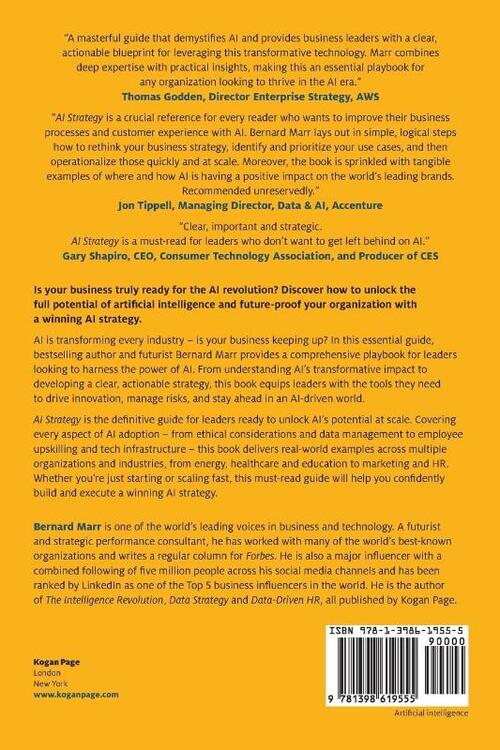 "A masterful guide that demystifies AI and provides business leaders with a clear, actionable blueprint for leveraging this transformative technology. Marr combines deep expertise with practical insights, making this an essential playbook for any organization looking to thrive in the AI era."
Thomas Godden, Director Enterprise Strategy, AWS

"AI Strategy is a crucial reference for every reader who wants to improve their business processes and customer experience with AI. Bernard Marr lays out in simple, logical steps how to rethink your business strategy, identify and prioritize your use cases, and then operationalize those quickly and at scale. Moreover, the book is sprinkled with tangible examples of where and how AI is having a positive impact on the world's leading brands. Recommended unreservedly."
Jon Tippell, Managing Director, Data & AI, Accenture

"Clear, important and strategic. AI Strategy is a must-read for leaders who don't want to get left behind on AI."
Gary Shapiro, CEO, Consumer Technology Association, and Producer of CES

Is your business truly ready for the AI revolution? Discover how to unlock the full potential of artificial intelligence and future-proof your organization with a winning AI strategy.

AI is transforming every industry – is your business keeping up? In this essential guide, bestselling author and futurist Bernard Marr provides a comprehensive playbook for leaders looking to harness the power of AI. From understanding AI's transformative impact to developing a clear, actionable strategy, this book equips leaders with the tools they need to drive innovation, manage risks, and stay ahead in an AI-driven world.

AI Strategy is the definitive guide for leaders ready to unlock AI's potential at scale. Covering every aspect of AI adoption – from ethical considerations and data management to employee upskilling and tech infrastructure – this book delivers real-world examples across multiple organizations and industries, from energy, healthcare and education to marketing and HR. Whether you're just starting or scaling fast, this must-read guide will help you confidently build and execute a winning AI strategy.

Bernard Marr is one of the world's leading voices in business and technology. A futurist and strategic performance consultant, he has worked with many of the world's best-known organizations and writes a regular column for Forbes. He is also a major influencer with a combined following of five million people across his social media channels and has been ranked by LinkedIn as one of the Top 5 business influencers in the world. He is the author of The Intelligence Revolution, Data Strategy and Data-Driven HR, all published by Kogan Page.

Kogan Page
London
New York
www.koganpage.com

ISBN 978-1-3986-1955-5
90000
9 781398 619555
Artificial intelligence